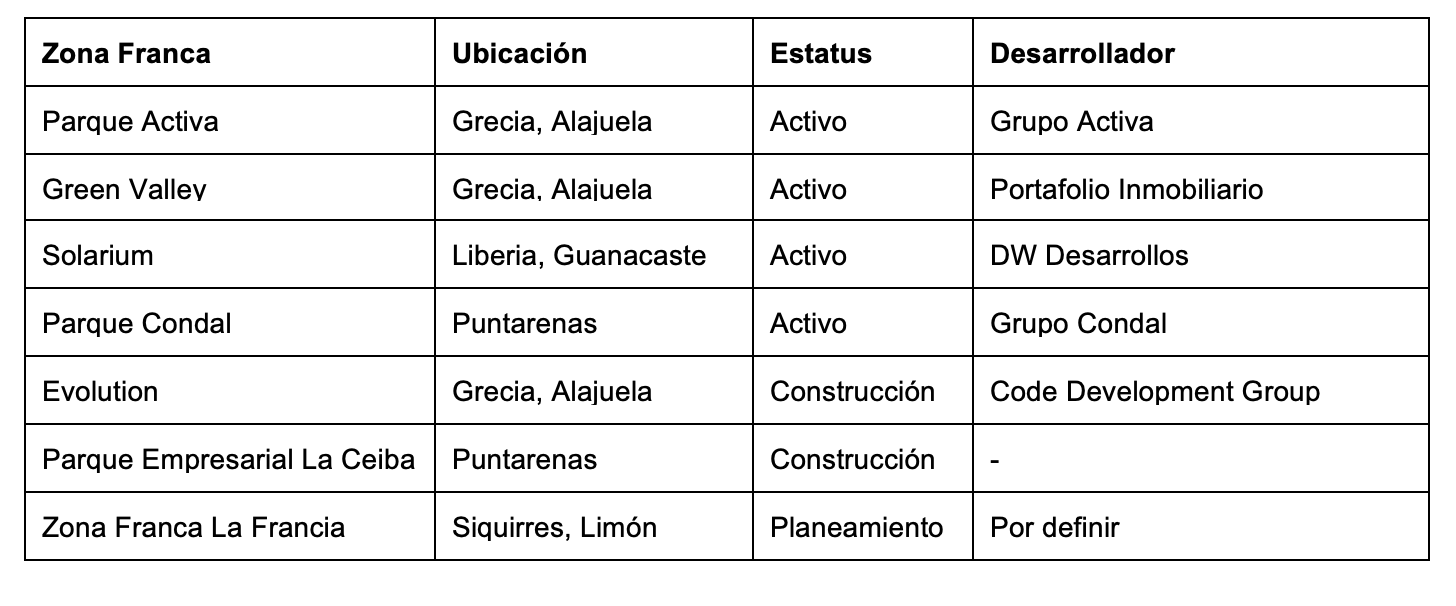 | Zona Franca | Ubicación | Estatus | Desarrollador |
|---|---|---|---|
| Parque Activa | Grecia, Alajuela | Activo | Grupo Activa |
| Green Valley | Grecia, Alajuela | Activo | Portafolio Inmobiliario |
| Solarium | Liberia, Guanacaste | Activo | DW Desarrollos |
| Parque Condal | Puntarenas | Activo | Grupo Condal |
| Evolution | Grecia, Alajuela | Construcción | Code Development Group |
| Parque Empresarial La Ceiba | Puntarenas | Construcción | - |
| Zona Franca La Francia | Siquirres, Limón | Planeamiento | Por definir |